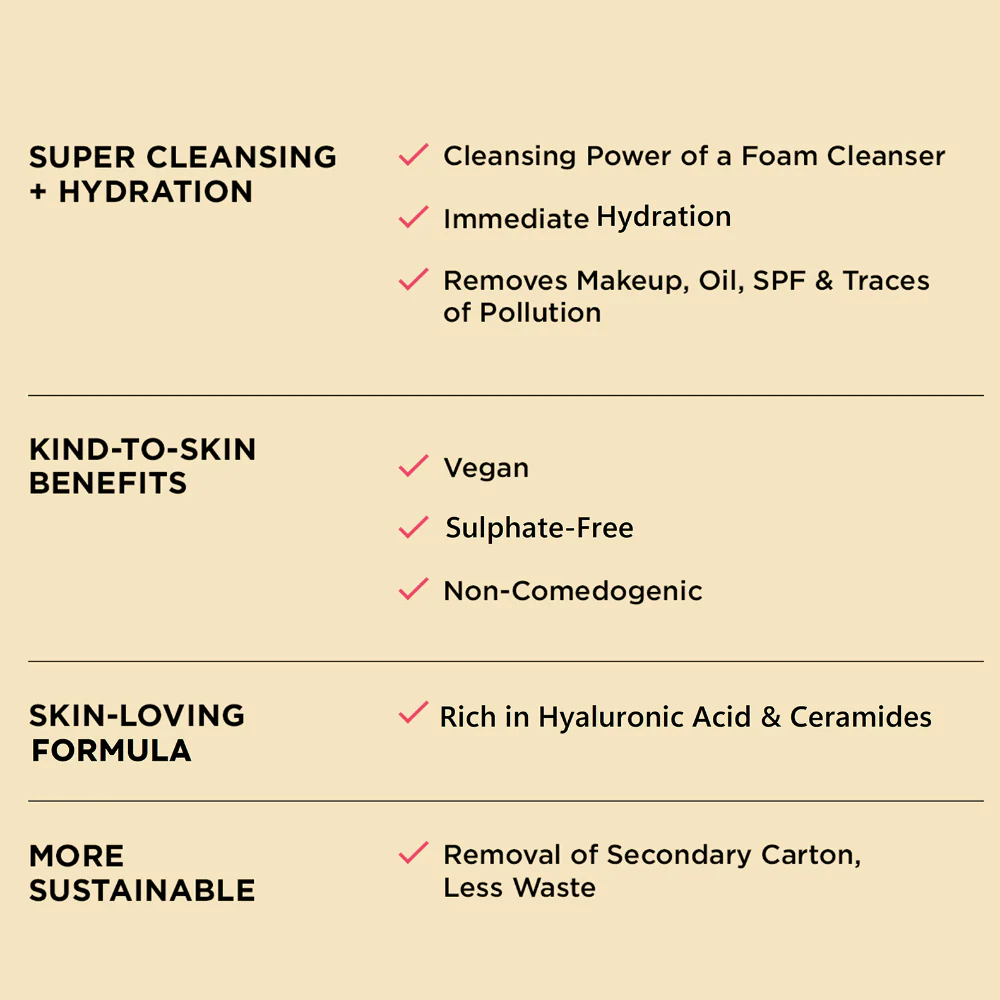 SUPER CLEANSING + HYDRATION

✓ Cleansing Power of a Foam Cleanser

✓ Immediate Hydration

✓ Removes Makeup, Oil, SPF & Traces of Pollution

KIND-TO-SKIN BENEFITS

✓ Vegan

✓ Sulphate-Free

✓ Non-Comedogenic

SKIN-LOVING FORMULA

✓ Rich in Hyaluronic Acid & Ceramides

MORE SUSTAINABLE

✓ Removal of Secondary Carton, Less Waste